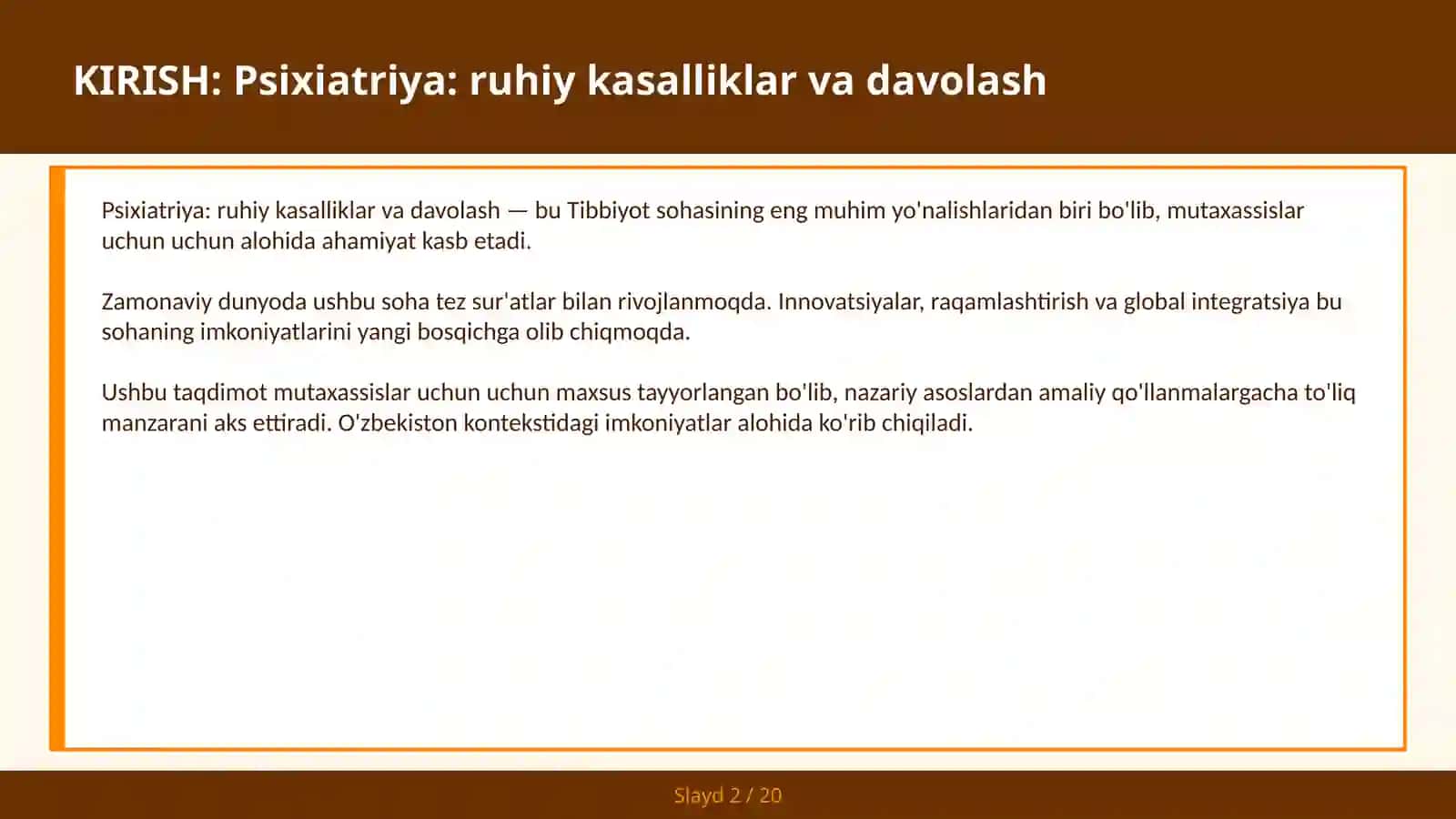 KIRISH: Psixiatriya: ruhiy kasalliklar va davolash

Psixiatriya: ruhiy kasalliklar va davolash — bu Tibbiyot sohasining eng muhim yo'nalishlaridan biri bo'lib, mutaxassislar uchun uchun alohida ahamiyat kasb etadi.

Zamonaviy dunyoda ushbu soha tez sur'atlar bilan rivojlanmoqda. Innovatsiyalar, raqamlashtirish va global integratsiya bu sohaning imkoniyatlarini yangi bosqichga olib chiqmoqda.

Ushbu taqdimot mutaxassislar uchun uchun maxsus tayyorlangan bo'lib, nazariy asoslardan amaliy qo'llanmalargacha to'liq manzarani aks ettiradi. O'zbekiston kontekstidagi imkoniyatlar alohida ko'rib chiqiladi.

Slayd 2 / 20